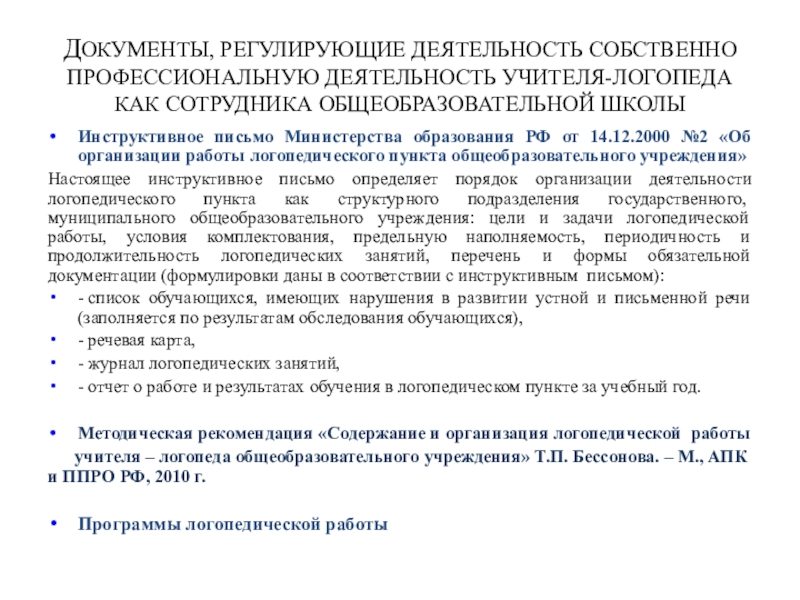 ДОКУМЕНТЫ, РЕГУЛИРУЮЩИЕ ДЕЯТЕЛЬНОСТЬ СОБСТВЕННО ПРОФЕССИОНАЛЬНУЮ ДЕЯТЕЛЬНОСТЬ УЧИТЕЛЯ-ЛОГОПЕДА КАК СОТРУДНИКА ОБЩЕОБРАЗОВАТЕЛЬНОЙ ШКОЛЫ

• Инструктивное письмо Министерства образования РФ от 14.12.2000 №2 «Об организации работы логопедического пункта общеобразовательного учреждения»

Настоящее инструктивное письмо определяет порядок организации деятельности логопедического пункта как структурного подразделения государственного, муниципального общеобразовательного учреждения: цели и задачи логопедической работы, условия комплектования, предельную наполняемость, периодичность и продолжительность логопедических занятий, перечень и формы обязательной документации (формулировки даны в соответствии с инструктивным письмом):

• - список обучающихся, имеющих нарушения в развитии устной и письменной речи (заполняется по результатам обследования обучающихся),

• - речевая карта,

• - журнал логопедических занятий,

• - отчет о работе и результатах обучения в логопедическом пункте за учебный год.

• Методическая рекомендация «Содержание и организация логопедической работы учителя – логопеда общеобразовательного учреждения» Т.П. Бессонова. – М., АПК и ППРО РФ, 2010 г.

• Программы логопедической работы